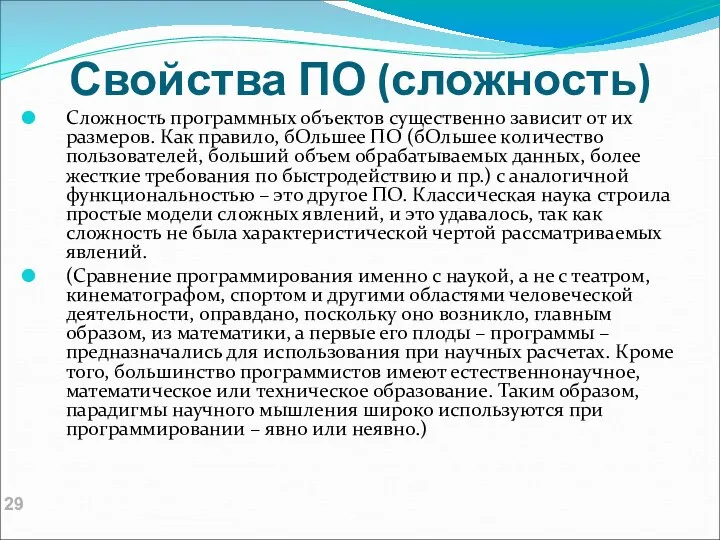 Свойства ПО (сложность)

Сложность программных объектов существенно зависит от их размеров. Как правило, бОльшее ПО (бОльшее количество пользователей, больший объем обрабатываемых данных, более жесткие требования по быстродействию и пр.) с аналогичной функциональностью – это другое ПО. Классическая наука строила простые модели сложных явлений, и это удавалось, так как сложность не была характеристической чертой рассматриваемых явлений.

(Сравнение программирования именно с наукой, а не с театром, кинематографом, спортом и другими областями человеческой деятельности, оправдано, поскольку оно возникло, главным образом, из математики, а первые его плоды – программы – предназначались для использования при научных расчетах. Кроме того, большинство программистов имеют естественнонаучное, математическое или техническое образование. Таким образом, парадигмы научного мышления широко используются при программировании – явно или неявно.)

29